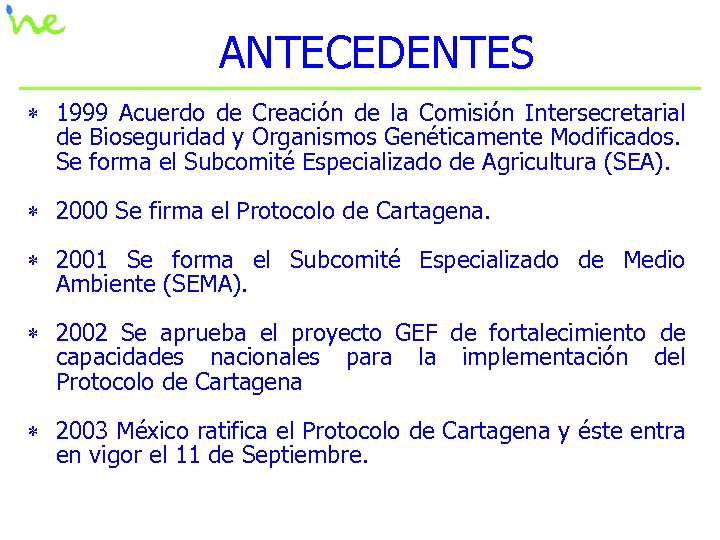 ine

ANTECEDENTES

* 1999 Acuerdo de Creación de la Comisión Intersecretarial de Bioseguridad y Organismos Genéticamente Modificados. Se forma el Subcomité Especializado de Agricultura (SEA).

* 2000 Se firma el Protocolo de Cartagena.

* 2001 Se forma el Subcomité Especializado de Medio Ambiente (SEMA).

* 2002 Se aprueba el proyecto GEF de fortalecimiento de capacidades nacionales para la implementación del Protocolo de Cartagena

* 2003 México ratifica el Protocolo de Cartagena y éste entra en vigor el 11 de Septiembre.